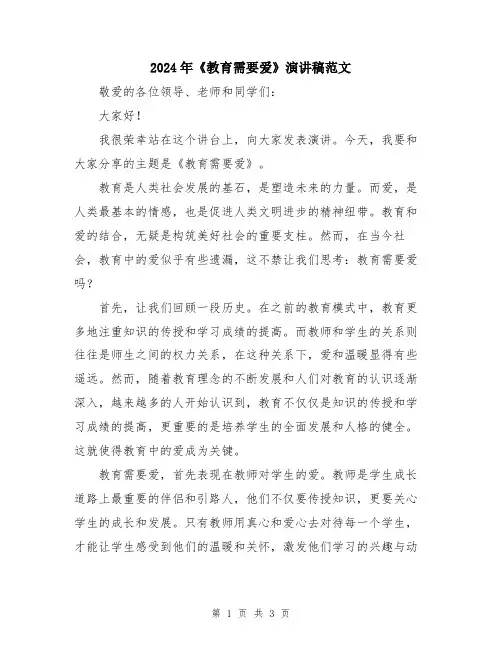 2024年《教育需要爱》演讲稿范文

敬爱的各位领导、老师和同学们：

大家好！

我很荣幸站在这个讲台上，向大家发表演讲。今天，我要和大家分享的主题是《教育需要爱》。

教育是人类社会发展的基石，是塑造未来的力量。而爱，是人类最基本的情感，也是促进人类文明进步的精神纽带。教育和爱的结合，无疑是构筑美好社会的重要支柱。然而，在当今社会，教育中的爱似乎有些遗漏，这不禁让我们思考：教育需要爱吗？

首先，让我们回顾一段历史。在之前的教育模式中，教育更多地注重知识的传授和学习成绩的提高。而教师和学生的关系则往往是师生之间的权力关系，在这种关系下，爱和温暖显得有些遥远。然而，随着教育理念的不断发展和人们对教育的认识逐渐深入，越来越多的人开始认识到，教育不仅仅是知识的传授和学习成绩的提高，更重要的是培养学生的全面发展和人格的健全。这就使得教育中的爱成为关键。

教育需要爱，首先表现在教师对学生的爱。教师是学生成长道路上最重要的伴侣和引路人，他们不仅要传授知识，更要关心学生的成长和发展。只有教师用真心和爱心去对待每一个学生，才能让学生感受到他们的温暖和关怀，激发他们学习的兴趣与动

第 1 页 共 3 页